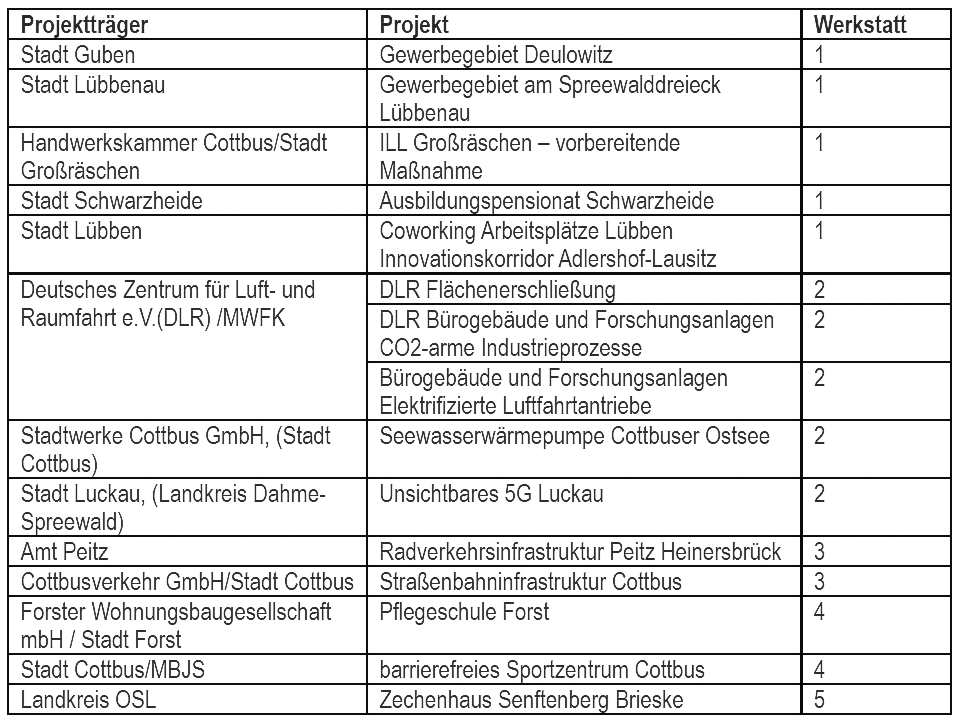 | Projektträger | Projekt | Werkstatt |
|---|---|---|
| Stadt Guben | Gewerbegebiet Deulowitz | 1 |
| Stadt Lübbenau | Gewerbegebiet am Spreewalddreieck Lübbenau | 1 |
| Handwerkskammer Cottbus/Stadt Großräschen | ILL Großräschen – vorbereitende Maßnahme | 1 |
| Stadt Schwarzheide | Ausbildungspensionat Schwarzheide | 1 |
| Stadt Lübben | Coworking Arbeitsplätze Lübben Innovationskorridor Adlershof-Lausitz | 1 |
| Deutsches Zentrum für Luft- und Raumfahrt e.V.(DLR) /MWFK | DLR Flächenerschließung | 2 |
| | DLR Bürogebäude und Forschungsanlagen CO2-arme Industrieprozesse | 2 |
| | Bürogebäude und Forschungsanlagen Elektrifizierte Luftfahrtantriebe | 2 |
| Stadtwerke Cottbus GmbH, (Stadt Cottbus) | Seewasserwärmepumpe Cottbuser Ostsee | 2 |
| Stadt Luckau, (Landkreis Dahme-Spreewald) | Unsichtbares 5G Luckau | 2 |
| Amt Peitz | Radverkehrsinfrastruktur Peitz Heinersbrück | 3 |
| Cottbusverkehr GmbH/Stadt Cottbus | Straßenbahninfrastruktur Cottbus | 3 |
| Forster Wohnungsbaugesellschaft mbH / Stadt Forst | Pflegeschule Forst | 4 |
| Stadt Cottbus/MBJS | barrierefreies Sportzentrum Cottbus | 4 |
| Landkreis OSL | Zechenhaus Senftenberg Brieske | 5 |